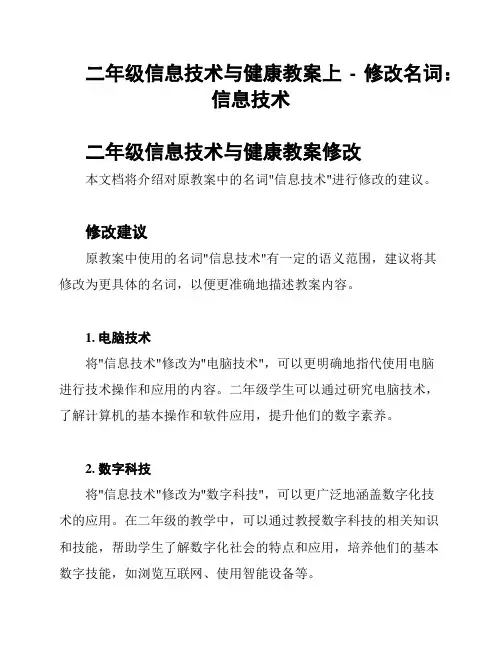 二年级信息技术与健康教案上 - 修改名词：信息技术

二年级信息技术与健康教案修改

本文档将介绍对原教案中的名词"信息技术"进行修改的建议。

修改建议

原教案中使用的名词"信息技术"有一定的语义范围，建议将其修改为更具体的名词，以便更准确地描述教案内容。

1. 电脑技术

将"信息技术"修改为"电脑技术"，可以更明确地指代使用电脑进行技术操作和应用的内容。二年级学生可以通过研究电脑技术，了解计算机的基本操作和软件应用，提升他们的数字素养。

2. 数字科技

将"信息技术"修改为"数字科技"，可以更广泛地涵盖数字化技术的应用。在二年级的教学中，可以通过教授数字科技的相关知识和技能，帮助学生了解数字化社会的特点和应用，培养他们的基本数字技能，如浏览互联网、使用智能设备等。